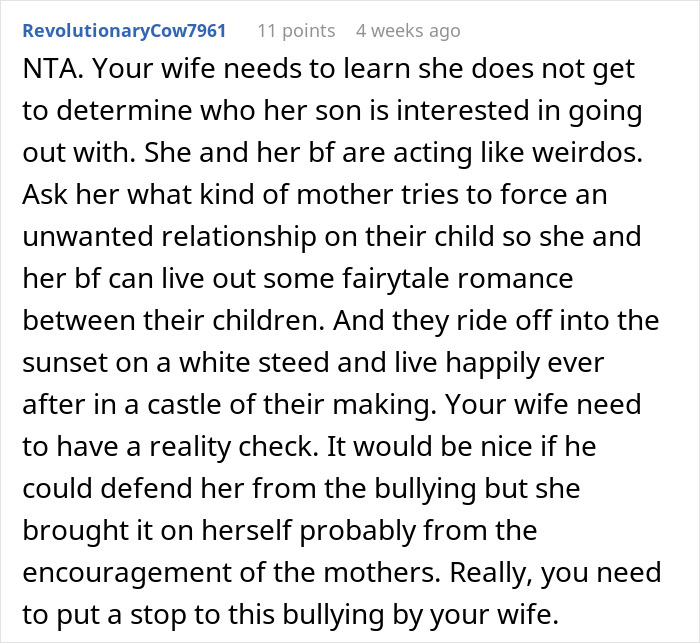 RevolutionaryCow7961 11 points 4 weeks ago

NTA. Your wife needs to learn she does not get to determine who her son is interested in going out with. She and her bf are acting like weirdos. Ask her what kind of mother tries to force an unwanted relationship on their child so she and her bf can live out some fairytale romance between their children. And they ride off into the sunset on a white steed and live happily ever after in a castle of their making. Your wife need to have a reality check. It would be nice if he could defend her from the bullying but she brought it on herself probably from the encouragement of the mothers. Really, you need to put a stop to this bullying by your wife.